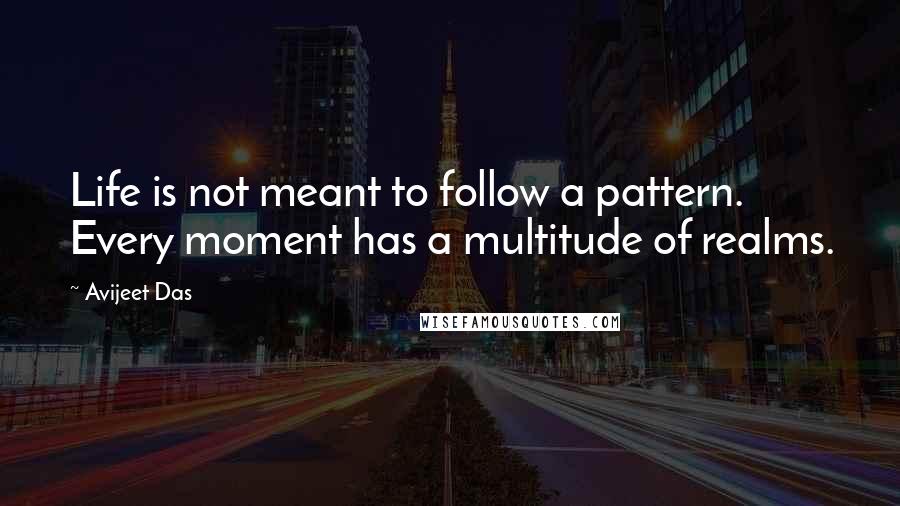 Life is not meant to follow a pattern. Every moment has a multitude of realms.

~ Avijeet Das

WISEFAMOUSQUOTES.COM